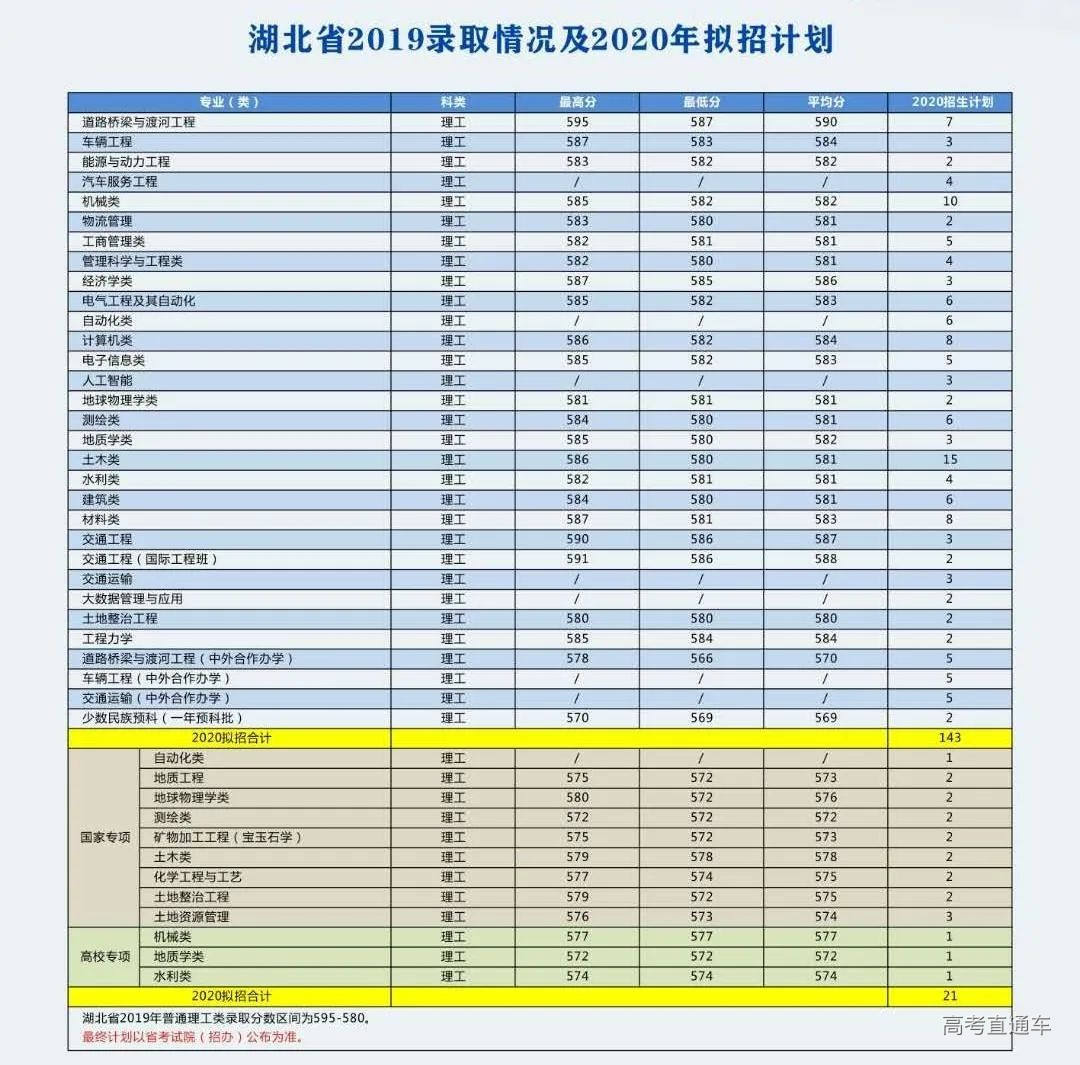 湖北省2019录取情况及2020年拟招计划

| 专业（类） | | 科类 | 最高分 | 最低分 | 平均分 | 2020招生计划 |
|---|---|---|---|---|---|---|
| 道路桥梁与渡河工程 | | 理工 | 595 | 587 | 590 | 7 |
| 车辆工程 | | 理工 | 587 | 583 | 584 | 3 |
| 能源与动力工程 | | 理工 | 583 | 582 | 582 | 2 |
| 汽车服务工程 | | 理工 | / | / | / | 4 |
| 机械类 | | 理工 | 585 | 582 | 582 | 10 |
| 物流管理 | | 理工 | 583 | 580 | 581 | 2 |
| 工商管理类 | | 理工 | 582 | 581 | 581 | 5 |
| 管理科学与工程类 | | 理工 | 582 | 580 | 581 | 4 |
| 经济学类 | | 理工 | 587 | 585 | 586 | 3 |
| 电气工程及其自动化 | | 理工 | 585 | 582 | 583 | 6 |
| 自动化类 | | 理工 | / | / | / | 6 |
| 计算机类 | | 理工 | 586 | 582 | 584 | 8 |
| 电子信息类 | | 理工 | 585 | 582 | 583 | 5 |
| 人工智能 | | 理工 | / | / | / | 3 |
| 地球物理学类 | | 理工 | 581 | 581 | 581 | 2 |
| 测绘类 | | 理工 | 584 | 580 | 581 | 6 |
| 地质学类 | | 理工 | 585 | 580 | 582 | 3 |
| 土木类 | | 理工 | 586 | 580 | 581 | 15 |
| 水利类 | | 理工 | 582 | 581 | 581 | 4 |
| 建筑类 | | 理工 | 584 | 580 | 581 | 6 |
| 材料类 | | 理工 | 587 | 581 | 583 | 8 |
| 交通工程 | | 理工 | 590 | 586 | 587 | 3 |
| 交通工程（国际工程班） | | 理工 | 591 | 586 | 588 | 2 |
| 交通运输 | | 理工 | / | / | / | 3 |
| 大数据管理与应用 | | 理工 | / | / | / | 2 |
| 土地整治工程 | | 理工 | 580 | 580 | 580 | 2 |
| 工程力学 | | 理工 | 585 | 584 | 584 | 2 |
| 道路桥梁与渡河工程（中外合作办学） | | 理工 | 578 | 566 | 570 | 5 |
| 车辆工程（中外合作办学） | | 理工 | / | / | / | 5 |
| 交通运输（中外合作办学） | | 理工 | / | / | / | 5 |
| 少数民族预科（一年预科批） | | 理工 | 570 | 569 | 569 | 2 |
| 2020拟招合计 | | | | | | 143 |
| 国家专项 | 自动化类 | 理工 | / | / | / | 1 |
| 国家专项 | 地质工程 | 理工 | 575 | 572 | 573 | 2 |
| 国家专项 | 地球物理学类 | 理工 | 580 | 572 | 576 | 2 |
| 国家专项 | 测绘类 | 理工 | 572 | 572 | 572 | 2 |
| 国家专项 | 矿物加工工程（宝玉石学） | 理工 | 575 | 572 | 573 | 2 |
| 国家专项 | 土木类 | 理工 | 579 | 578 | 578 | 2 |
| 国家专项 | 化学工程与工艺 | 理工 | 577 | 574 | 575 | 2 |
| 国家专项 | 土地整治工程 | 理工 | 579 | 572 | 575 | 2 |
| 国家专项 | 土地资源管理 | 理工 | 576 | 573 | 574 | 3 |
| 高校专项 | 机械类 | 理工 | 577 | 577 | 577 | 1 |
| 高校专项 | 地质学类 | 理工 | 572 | 572 | 572 | 1 |
| 高校专项 | 水利类 | 理工 | 574 | 574 | 574 | 1 |
| 2020拟招合计 | | | | | | 21 |

湖北省2019年普通理工类录取分数区间为595-580。
最终计划以省考试院（招办）公布为准。

高考直通车